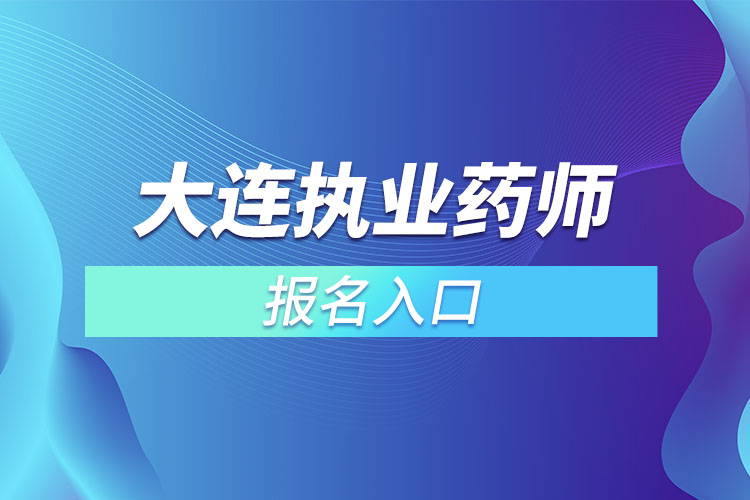 大连执业药师

报名入口